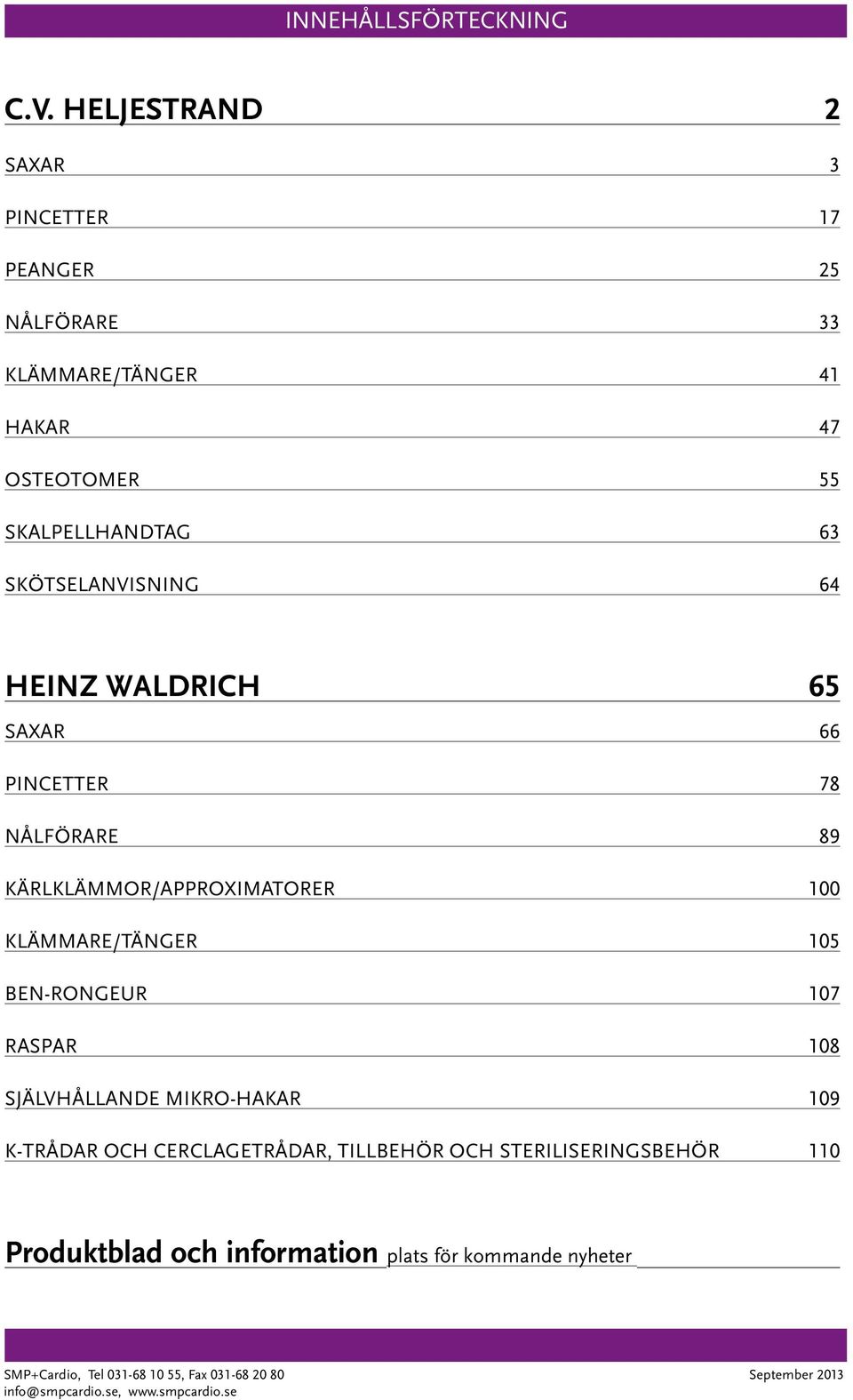 INNEHÅLLSFÖRTECKNING

C.V. HELJESTRAND 2

SAXAR 3

PINCETTER 17

PEANGER 25

NÅLFÖRARE 33

KLÄMMARE/TÄNGER 41

HAKAR 47

OSTEOTOMER 55

SKALPELLHANDTAG 63

SKÖTSELANVISNING 64

HEINZ WALDRICH 65

SAXAR 66

PINCETTER 78

NÅLFÖRARE 89

KÄRLKLÄMMOR/APPROXIMATORER 100

KLÄMMARE/TÄNGER 105

BEN-RONGEUR 107

RASPAR 108

SJÄLVHÅLLANDE MIKRO-HAKAR 109

K-TRÅDAR OCH CERCLAGETRÅDAR, TILLBEHÖR OCH STERILISERINGSBEHÖR 110

Produktblad och information plats för kommande nyheter

SMP+Cardio, Tel 031-68 10 55, Fax 031-68 20 80
info@smpcardio.se, www.smpcardio.se

September 2013